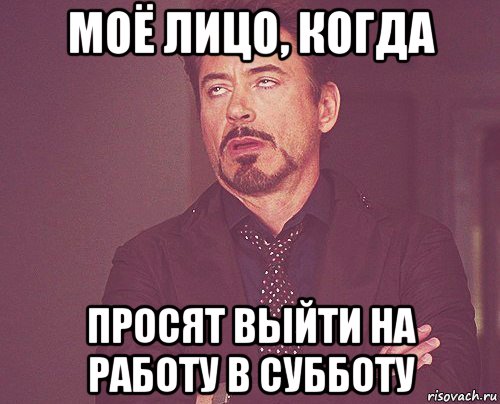 МОЁ ЛИЦО, КОГДА

ПРОСЯТ ВЫЙТИ НА РАБОТУ В СУББОТУ

risovach.ru